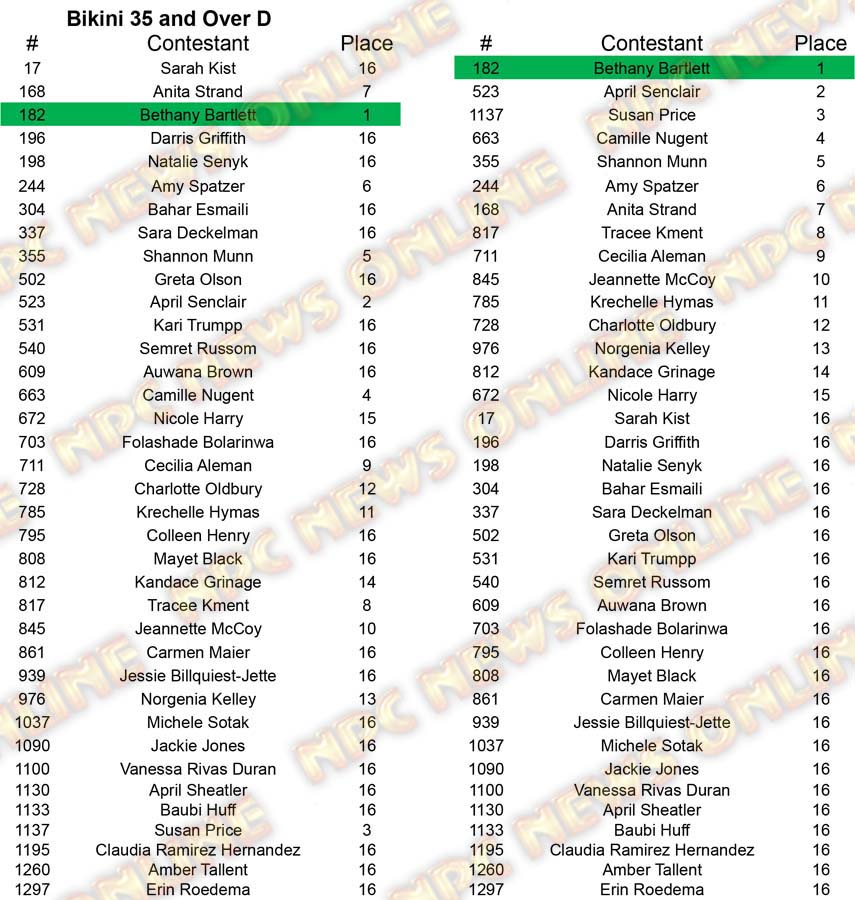 Bikini 35 and Over D

| # | Contestant | Place |
|---|---|---|
| 17 | Sarah Kist | 16 |
| 168 | Anita Strand | 7 |
| 182 | Bethany Bartlett | 1 |
| 196 | Darris Griffith | 16 |
| 198 | Natalie Senyk | 16 |
| 244 | Amy Spatzer | 6 |
| 304 | Bahar Esmaili | 16 |
| 337 | Sara Deckelman | 16 |
| 355 | Shannon Munn | 5 |
| 502 | Greta Olson | 16 |
| 523 | April Senclair | 2 |
| 531 | Kari Trumpp | 16 |
| 540 | Semret Russom | 16 |
| 609 | Auwana Brown | 16 |
| 663 | Camille Nugent | 4 |
| 672 | Nicole Harry | 15 |
| 703 | Folashade Bolarinwa | 16 |
| 711 | Cecilia Aleman | 9 |
| 728 | Charlotte Oldbury | 12 |
| 785 | Krechelle Hymas | 11 |
| 795 | Colleen Henry | 16 |
| 808 | Mayet Black | 16 |
| 812 | Kandace Grinage | 14 |
| 817 | Tracee Kment | 8 |
| 845 | Jeannette McCoy | 10 |
| 861 | Carmen Maier | 16 |
| 939 | Jessie Billquiest-Jette | 16 |
| 976 | Norgenia Kelley | 13 |
| 1037 | Michele Sotak | 16 |
| 1090 | Jackie Jones | 16 |
| 1100 | Vanessa Rivas Duran | 16 |
| 1130 | April Sheatler | 16 |
| 1133 | Baubi Huff | 16 |
| 1137 | Susan Price | 3 |
| 1195 | Claudia Ramirez Hernandez | 16 |
| 1260 | Amber Tallent | 16 |
| 1297 | Erin Roedema | 16 |

| # | Contestant | Place |
|---|---|---|
| 182 | Bethany Bartlett | 1 |
| 523 | April Senclair | 2 |
| 1137 | Susan Price | 3 |
| 663 | Camille Nugent | 4 |
| 355 | Shannon Munn | 5 |
| 244 | Amy Spatzer | 6 |
| 168 | Anita Strand | 7 |
| 817 | Tracee Kment | 8 |
| 711 | Cecilia Aleman | 9 |
| 845 | Jeannette McCoy | 10 |
| 785 | Krechelle Hymas | 11 |
| 728 | Charlotte Oldbury | 12 |
| 976 | Norgenia Kelley | 13 |
| 812 | Kandace Grinage | 14 |
| 672 | Nicole Harry | 15 |
| 17 | Sarah Kist | 16 |
| 196 | Darris Griffith | 16 |
| 198 | Natalie Senyk | 16 |
| 304 | Bahar Esmaili | 16 |
| 337 | Sara Deckelman | 16 |
| 502 | Greta Olson | 16 |
| 531 | Kari Trumpp | 16 |
| 540 | Semret Russom | 16 |
| 609 | Auwana Brown | 16 |
| 703 | Folashade Bolarinwa | 16 |
| 795 | Colleen Henry | 16 |
| 808 | Mayet Black | 16 |
| 861 | Carmen Maier | 16 |
| 939 | Jessie Billquiest-Jette | 16 |
| 1037 | Michele Sotak | 16 |
| 1090 | Jackie Jones | 16 |
| 1100 | Vanessa Rivas Duran | 16 |
| 1130 | April Sheatler | 16 |
| 1133 | Baubi Huff | 16 |
| 1195 | Claudia Ramirez Hernandez | 16 |
| 1260 | Amber Tallent | 16 |
| 1297 | Erin Roedema | 16 |

NPC NEWS ONLINE